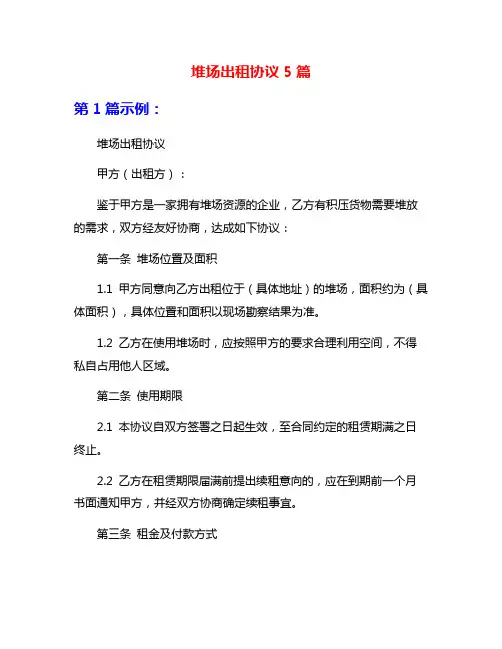 堆场出租协议 5 篇

第 1 篇示例：

堆场出租协议

甲方（出租方）：

鉴于甲方是一家拥有堆场资源的企业，乙方有积压货物需要堆放的需求，双方经友好协商，达成如下协议：

第一条 堆场位置及面积

1.1 甲方同意向乙方出租位于（具体地址）的堆场，面积约为（具体面积），具体位置和面积以现场勘察结果为准。

1.2 乙方在使用堆场时，应按照甲方的要求合理利用空间，不得私自占用他人区域。

第二条 使用期限

2.1 本协议自双方签署之日起生效，至合同约定的租赁期满之日终止。

2.2 乙方在租赁期限届满前提出续租意向的，应在到期前一个月书面通知甲方，并经双方协商确定续租事宜。

第三条 租金及付款方式